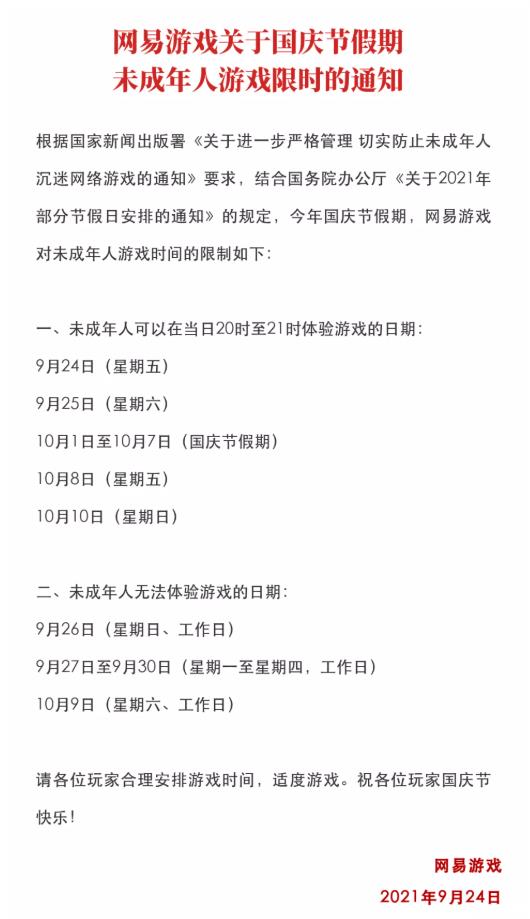 网易游戏关于国庆节假期
未成年人游戏限时的通知

根据国家新闻出版署《关于进一步严格管理 切实防止未成年人沉迷网络游戏的通知》要求，结合国务院办公厅《关于2021年部分节假日安排的通知》的规定，今年国庆节假期，网易游戏对未成年人游戏时间的限制如下：

一、未成年人可以在当日20时至21时体验游戏的日期：

9月24日（星期五）

9月25日（星期六）

10月1日至10月7日（国庆节假期）

10月8日（星期五）

10月10日（星期日）

二、未成年人无法体验游戏的日期：

9月26日（星期日、工作日）

9月27日至9月30日（星期一至星期四，工作日）

10月9日（星期六、工作日）

请各位玩家合理安排游戏时间，适度游戏。祝各位玩家国庆节快乐！

网易游戏

2021年9月24日